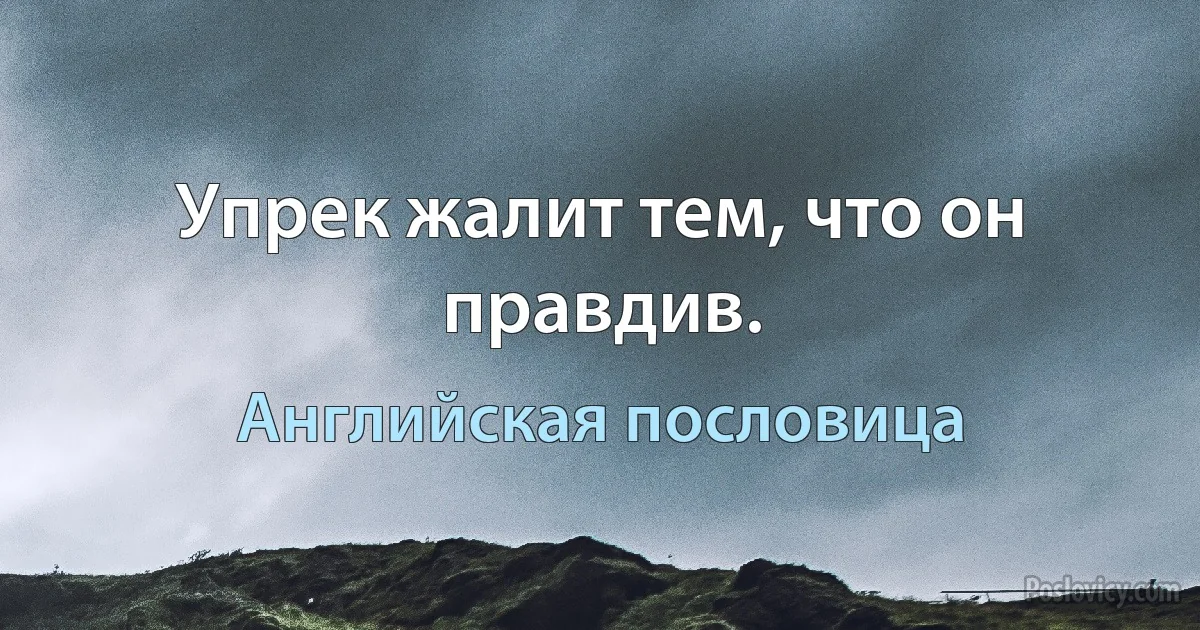 Упрек жалит тем, что он правдив.

Английская пословица

Poslovicy.com